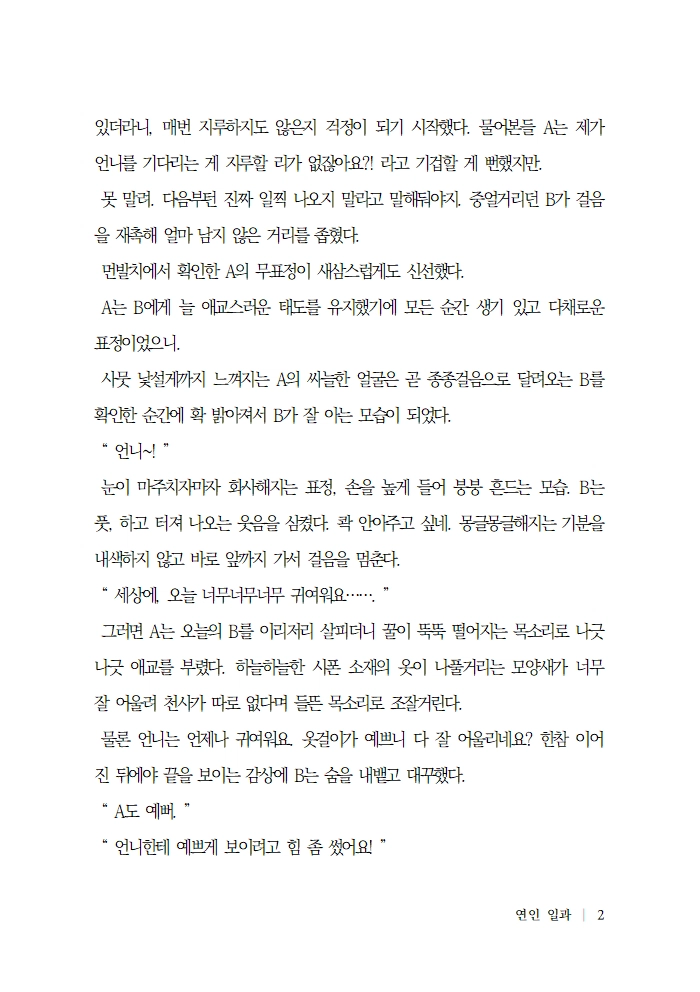 있더라니, 매번 지루하지도 않은지 걱정이 되기 시작했다. 물어본들 A는 제가 언니를 기다리는 게 지루할 리가 없잖아요?! 라고 기겁할 게 뻔했지만.

못 말려. 다음부턴 진짜 일찍 나오지 말라고 말해둬야지. 중얼거리던 B가 걸음을 재촉해 얼마 남지 않은 거리를 좁혔다.

먼발치에서 확인한 A의 무표정이 새삼스럽게도 신선했다.

A는 B에게 늘 애교스러운 태도를 유지했기에 모든 순간 생기 있고 다채로운 표정이었으니.

사뭇 낯설게까지 느껴지는 A의 싸늘한 얼굴은 곧 종종걸음으로 달려오는 B를 확인한 순간에 확 밝아져서 B가 잘 아는 모습이 되었다.

“ 언니~! ”

눈이 마주치자마자 화사해지는 표정, 손을 높게 들어 붕붕 흔드는 모습. B는 풋, 하고 터져 나오는 웃음을 삼켰다. 콱 안아주고 싶네. 몽글몽글해지는 기분을 내색하지 않고 바로 앞까지 가서 걸음을 멈춘다.

“ 세상에, 오늘 너무너무너무 귀여워요……. ”

그러면 A는 오늘의 B를 이리저리 살피더니 꿀이 뚝뚝 떨어지는 목소리로 나긋나긋 애교를 부렸다. 하늘하늘한 시폰 소재의 옷이 나풀거리는 모양새가 너무 잘 어울려 천사가 따로 없다며 들뜬 목소리로 조잘거린다.

물론 언니는 언제나 귀여워요. 옷걸이가 예쁘니 다 잘 어울리네요? 한참 이어진 뒤에야 끝을 보이는 감상에 B는 숨을 내뱉고 대꾸했다.

“ A도 예뻐. ”

“ 언니한테 예쁘게 보이려고 힘 좀 썼어요! ”

연인 일과 | 2